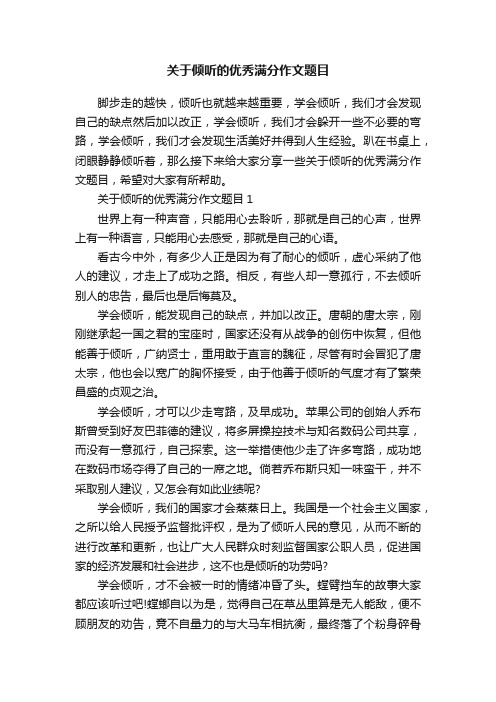 关于倾听的优秀满分作文题目

脚步走的越快，倾听也就越来越重要，学会倾听，我们才会发现自己的缺点然后加以改正，学会倾听，我们才会躲开一些不必要的弯路，学会倾听，我们才会发现生活美好并得到人生经验。趴在书桌上，闭眼静静倾听着，那么接下来给大家分享一些关于倾听的优秀满分作文题目，希望对大家有所帮助。

关于倾听的优秀满分作文题目 1

世界上有一种声音，只能用心去聆听，那就是自己的心声，世界上有一种语言，只能用心去感受，那就是自己的心语。

看古今中外，有多少人正是因为有了耐心的倾听，虚心采纳了他人的建议，才走上了成功之路。相反，有些人却一意孤行，不去倾听别人的忠告，最后也是后悔莫及。

学会倾听，能发现自己的缺点，并加以改正。唐朝的唐太宗，刚刚继承起一国之君的宝座时，国家还没有从战争的创伤中恢复，但他能善于倾听，广纳贤士，重用敢于直言的魏征，尽管有时会冒犯了唐太宗，他也会以宽广的胸怀接受，由于他善于倾听的气度才有了繁荣昌盛的贞观之治。

学会倾听，才可以少走弯路，及早成功。苹果公司的创始人乔布斯曾受到好友巴菲德的建议，将多屏操控技术与知名数码公司共享，而没有一意孤行，自己探索。这一举措使他少走了许多弯路，成功地在数码市场夺得了自己的一席之地。倘若乔布斯只知一味蛮干，并不采取别人建议，又怎会有如此业绩呢?

学会倾听，我们的国家才会蒸蒸日上。我国是一个社会主义国家，之所以给人民授予监督批评权，是为了倾听人民的意见，从而不断的进行改革和更新，也让广大人民群众时刻监督国家公职人员，促进国家的经济发展和社会进步，这不也是倾听的功劳吗?

学会倾听，才不会被一时的情绪冲昏了头。螳臂挡车的故事大家都应该听过吧!螳螂自以为是，觉得自己在草丛里算是无人能敌，便不顾朋友的劝告，竟不自量力的与大马车相抗衡，最终落了个粉身碎骨